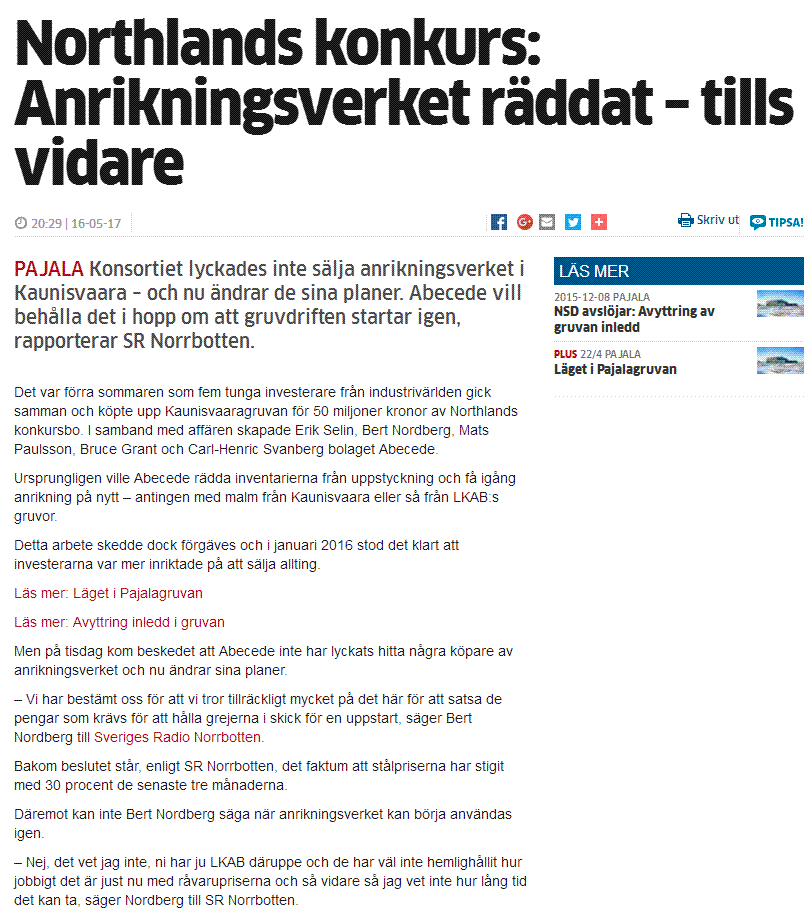 Northlands konkurs: Anrikningsverket räddat – tills vidare

20:29 | 16-05-17

Skriv ut

TIPSA!

PAJALA Konsortiet lyckades inte sälja anrikningsverket i Kaunisvaara – och nu ändrar de sina planer. Abecede vill behålla det i hopp om att gruvdriften startar igen, rapporterar SR Norrbotten.

Det var förra sommaren som fem tunga investerare från industrivärlden gick samman och köpte upp Kaunisvaaragruvan för 50 miljoner kronor av Northlands konkursbo. I samband med affären skapade Erik Selin, Bert Nordberg, Mats Paulsson, Bruce Grant och Carl-Henric Svanberg bolaget Abecede.

Ursprungligen ville Abecede rädda inventarierna från uppstyckning och få igång anrikning på nytt – antingen med malm från Kaunisvaara eller så från LKAB:s gruvor.

Detta arbete skedde dock förgäves och i januari 2016 stod det klart att investerarna var mer inriktade på att sälja allting.

Läs mer: Läget i Pajalagruvan

Läs mer: Avyttring inledd i gruvan

Men på tisdag kom beskedet att Abecede inte har lyckats hitta några köpare av anrikningsverket och nu ändrar sina planer.

– Vi har bestämt oss för att vi tror tillräckligt mycket på det här för att satsa de pengar som krävs för att hålla grejerna i skick för en uppstart, säger Bert Nordberg till Sveriges Radio Norrbotten.

Bakom beslutet står, enligt SR Norrbotten, det faktum att stålpriserna har stigit med 30 procent de senaste tre månaderna.

Däremot kan inte Bert Nordberg säga när anrikningsverket kan börja användas igen.

– Nej, det vet jag inte, ni har ju LKAB däruppe och de har väl inte hemlighållit hur jobbigt det är just nu med råvarupriserna och så vidare så jag vet inte hur lång tid det kan ta, säger Nordberg till SR Norrbotten.

LÄS MER

2015-12-08 PAJALA
NSD avslöjar: Avyttring av gruvan inledd

PLUS 22/4 PAJALA
Läget i Pajalagruvan